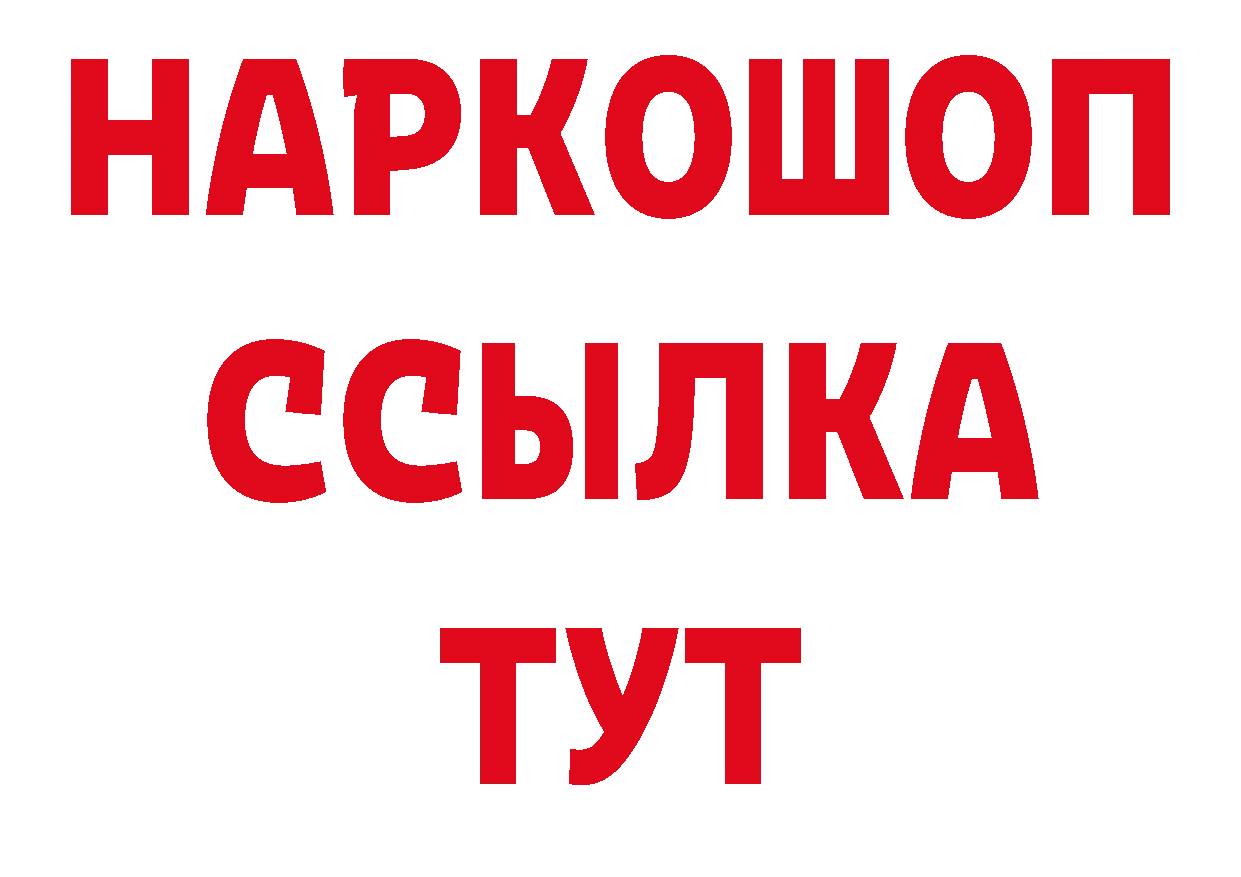 НАРКОШОП
ССЫЛКА
ТУТ